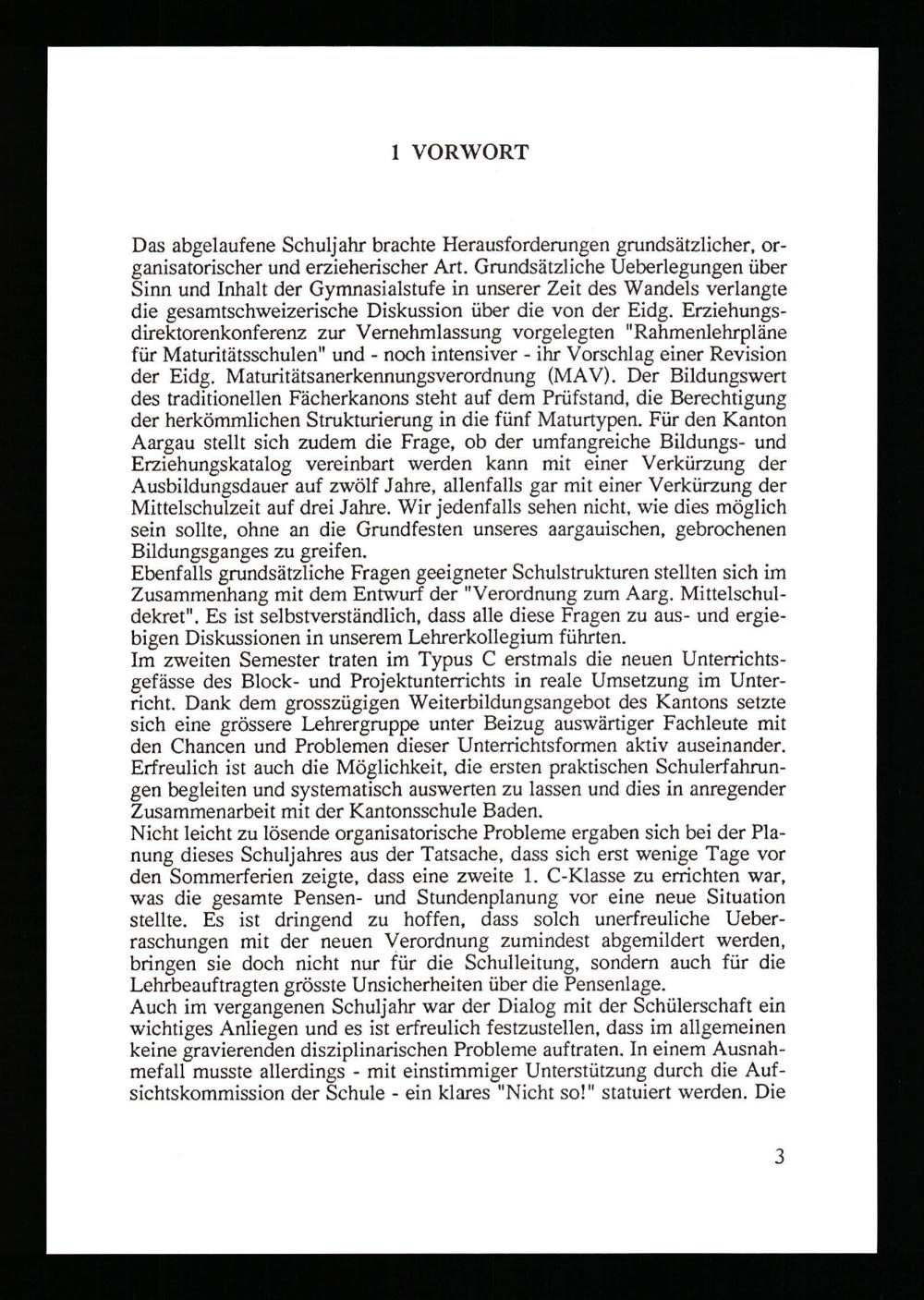 1 VORWORT

Das abgelaufene Schuljahr brachte Herausforderungen grundsätzlicher, organisatorischer und erzieherischer Art. Grundsätzliche Ueberlegungen über Sinn und Inhalt der Gymnasialstufe in unserer Zeit des Wandels verlangte die gesamtschweizerische Diskussion über die von der Eidg. Erziehungsdirektorenkonferenz zur Vernehmlassung vorgelegten "Rahmenlehrpläne für Maturitätsschulen" und - noch intensiver - ihr Vorschlag einer Revision der Eidg. Maturitätsanerkennungsverordnung (MAV). Der Bildungswert des traditionellen Fächerkanons steht auf dem Prüfstand, die Berechtigung der herkömmlichen Strukturierung in die fünf Maturtypen. Für den Kanton Aargau stellt sich zudem die Frage, ob der umfangreiche Bildungs- und Erziehungskatalog vereinbart werden kann mit einer Verkürzung der Ausbildungsdauer auf zwölf Jahre, allenfalls gar mit einer Verkürzung der Mittelschulzeit auf drei Jahre. Wir jedenfalls sehen nicht, wie dies möglich sein sollte, ohne an die Grundfesten unseres aargauischen, gebrochenen Bildungsganges zu greifen.
Ebenfalls grundsätzliche Fragen geeigneter Schulstrukturen stellten sich im Zusammenhang mit dem Entwurf der "Verordnung zum Aarg. Mittelschuldekret". Es ist selbstverständlich, dass alle diese Fragen zu aus- und ergiebigen Diskussionen in unserem Lehrerkollegium führten.
Im zweiten Semester traten im Typus C erstmals die neuen Unterrichtsgefässe des Block- und Projektunterrichts in reale Umsetzung im Unterricht. Dank dem grosszügigen Weiterbildungsangebot des Kantons setzte sich eine grössere Lehrergruppe unter Beizug auswärtiger Fachleute mit den Chancen und Problemen dieser Unterrichtsformen aktiv auseinander. Erfreulich ist auch die Möglichkeit, die ersten praktischen Schulerfahrungen begleiten und systematisch auswerten zu lassen und dies in anregender Zusammenarbeit mit der Kantonsschule Baden.
Nicht leicht zu lösende organisatorische Probleme ergaben sich bei der Planung dieses Schuljahres aus der Tatsache, dass sich erst wenige Tage vor den Sommerferien zeigte, dass eine zweite 1. C-Klasse zu errichten war, was die gesamte Pensen- und Stundenplanung vor eine neue Situation stellte. Es ist dringend zu hoffen, dass solch unerfreuliche Ueberraschungen mit der neuen Verordnung zumindest abgemildert werden, bringen sie doch nicht nur für die Schulleitung, sondern auch für die Lehrbeauftragten grösste Unsicherheiten über die Pensenlage.
Auch im vergangenen Schuljahr war der Dialog mit der Schülerschaft ein wichtiges Anliegen und es ist erfreulich festzustellen, dass im allgemeinen keine gravierenden disziplinarischen Probleme auftraten. In einem Ausnahmefall musste allerdings - mit einstimmiger Unterstützung durch die Aufsichtskommission der Schule - ein klares "Nicht so!" statuiert werden. Die

3